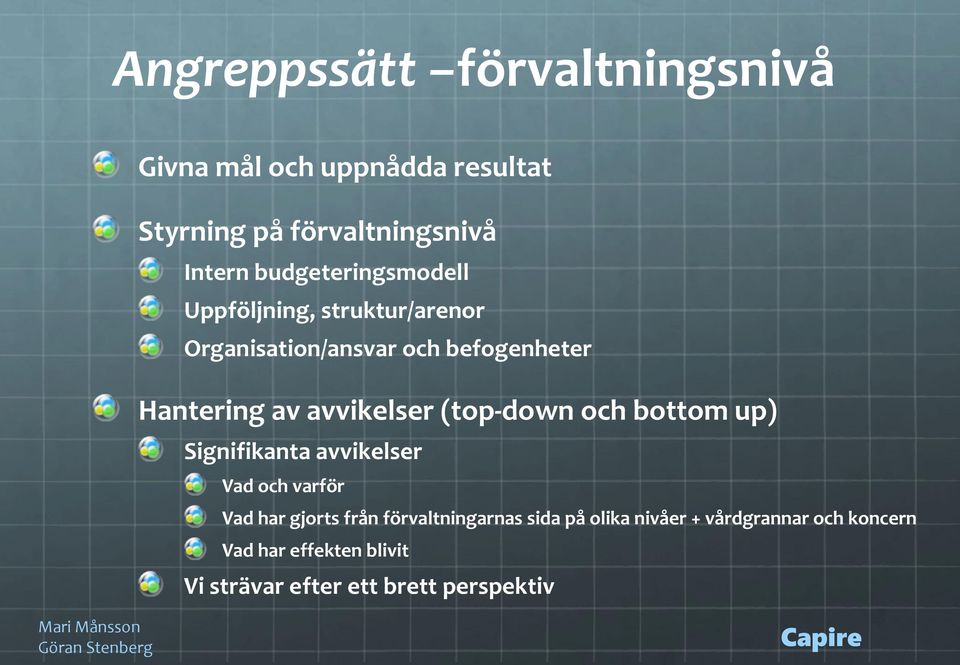 Angreppssätt –förvaltningsnivå

Givna mål och uppnådda resultat

Styrning på förvaltningsnivå

Intern budgeteringsmodell

Uppföljning, struktur/arenor

Organisation/ansvar och befogenheter

Hantering av avvikelser (top-down och bottom up)

Signifikanta avvikelser

Vad och varför

Vad har gjorts från förvaltningarnas sida på olika nivåer + vårdgrannar och koncern

Vad har effekten blivit

Vi strävar efter ett brett perspektiv

Mari Månsson
Göran Stenberg

Capire